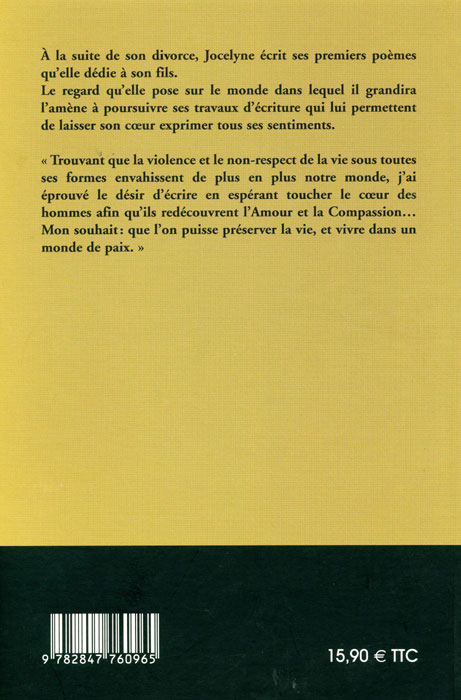 À la suite de son divorce, Jocelyne écrit ses premiers poèmes qu'elle dédie à son fils.
Le regard qu'elle pose sur le monde dans lequel il grandira l'amène à poursuivre ses travaux d'écriture qui lui permettent de laisser son cœur exprimer tous ses sentiments.

« Trouvant que la violence et le non-respect de la vie sous toutes ses formes envahissent de plus en plus notre monde, j'ai éprouvé le désir d'écrire en espérant toucher le cœur des hommes afin qu'ils redécouvrent l'Amour et la Compassion… Mon souhait : que l'on puisse préserver la vie, et vivre dans un monde de paix. »

9 782847 760965

15,90 € TTC